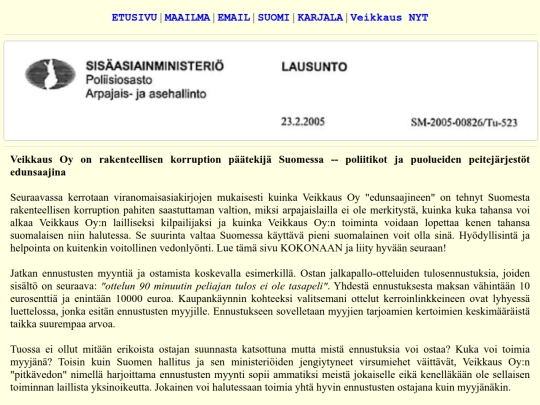 ETUSIVU | MAAILMA | EMAIL | SUOMI | KARJALA | Veikkaus NYT

SISÄASIAINMINISTERIÖ
Poliisiosasto
Arpajais- ja asehallinto

LAUSUNTO

23.2.2005

SM-2005-00826/Tu-523

Veikkaus Oy on rakenteellisen korruption päätekijä Suomessa -- poliitikot ja puolueiden peitejärjestöt edunsaajina

Seuraavassa kerrotaan viranomaisasiakirjojen mukaisesti kuinka Veikkaus Oy "edunsaajineen" on tehnyt Suomesta rakenteellisen korruption pahiten saastuttaman valtion, miksi arpajaislailla ei ole merkitystä, kuinka kuka tahansa voi alkaa Veikkaus Oy:n lailliseksi kilpailijaksi ja kuinka Veikkaus Oy:n toiminta voidaan lopettaa kenen tahansa suomalaisen niin halutessa. Se suurinta valtaa Suomessa käyttävä pieni suomalainen voit olla sinä. Hyödyllisintä ja helpointa on kuitenkin voitollinen vedonlyönti. Lue tämä sivu KOKONAAN ja liity hyvään seuraan!

Jatkan ennustusten myyntiä ja ostamista koskevalla esimerkillä. Ostan jalkapallo-otteluiden tulosennustuksia, joiden sisältö on seuraava: "ottelun 90 minuutin peliajan tulos ei ole tasapeli". Yhdestä ennustuksesta maksan vähintään 10 eurosenttiä ja enintään 10000 euroa. Kaupankäynnin kohteeksi valitsemani ottelut kerroinlinkkeineen ovat lyhyessä luettelossa, jonka esitän ennustusten myyjille. Ennustukseen sovelletaan myyjien tarjoamien kertoimien keskimääräistä taikka suurempaa arvoa.

Tuossa ei ollut mitään erikoista ostajan suunnasta katsottuna mutta mistä ennustuksia voi ostaa? Kuka voi toimia myyjänä? Toisin kuin Suomen hallitus ja sen ministeriöiden jengiytyneet virsumiehet väittävät, Veikkaus Oy:n "pitkävedon" nimellä harjoittama ennustusten myynti sopii ammatiksi meistä jokaiselle eikä kenelläkään ole sellaisen toiminnan laillista yksinoikeutta. Jokainen voi halutessaan toimia yhtä hyvin ennustusten ostajana kuin myyjänäkin.